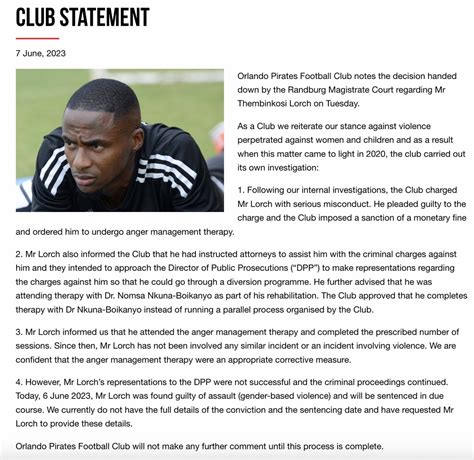 CLUB STATEMENT

7 June, 2023

Orlando Pirates Football Club notes the decision handed down by the Randburg Magistrate Court regarding Mr Thembinkosi Lorch on Tuesday.

As a Club we reiterate our stance against violence perpetrated against women and children and as a result when this matter came to light in 2020, the club carried out its own investigation:

1. Following our internal investigations, the Club charged Mr Lorch with serious misconduct. He pleaded guilty to the charge and the Club imposed a sanction of a monetary fine and ordered him to undergo anger management therapy.

2. Mr Lorch also informed the Club that he had instructed attorneys to assist him with the criminal charges against him and they intended to approach the Director of Public Prosecutions ("DPP") to make representations regarding the charges against him so that he could go through a diversion programme. He further advised that he was attending therapy with Dr. Nomsa Nkuna-Boikanyo as part of his rehabilitation. The Club approved that he completes therapy with Dr Nkuna-Boikanyo instead of running a parallel process organised by the Club.

3. Mr Lorch informed us that he attended the anger management therapy and completed the prescribed number of sessions. Since then, Mr Lorch has not been involved any similar incident or an incident involving violence. We are confident that the anger management therapy were an appropriate corrective measure.

4. However, Mr Lorch's representations to the DPP were not successful and the criminal proceedings continued. Today, 6 June 2023, Mr Lorch was found guilty of assault (gender-based violence) and will be sentenced in due course. We currently do not have the full details of the conviction and the sentencing date and have requested Mr Lorch to provide these details.

Orlando Pirates Football Club will not make any further comment until this process is complete.